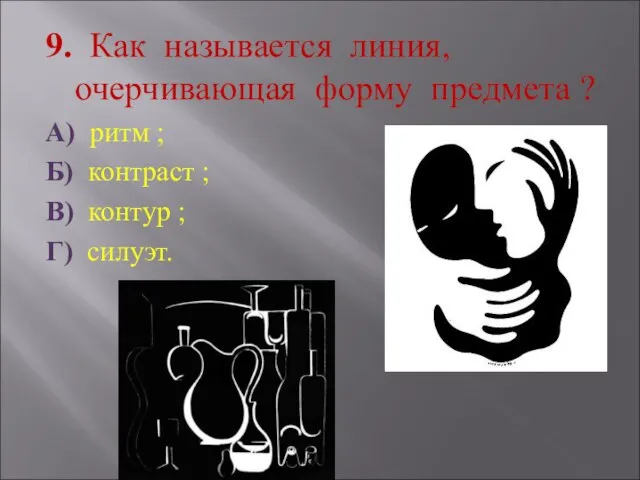 9. Как называется линия, очерчивающая форму предмета ?

А) ритм ;
Б) контраст ;
В) контур ;
Г) силуэт.